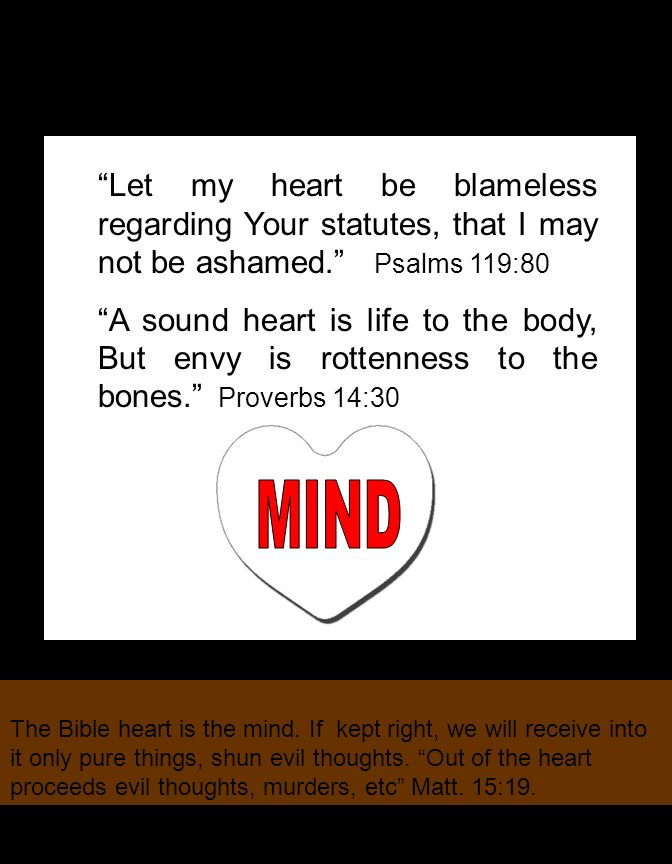 "Let my heart be blameless regarding Your statutes, that I may not be ashamed." Psalms 119:80

"A sound heart is life to the body, But envy is rottenness to the bones." Proverbs 14:30

MIND

The Bible heart is the mind. If kept right, we will receive into it only pure things, shun evil thoughts. "Out of the heart proceeds evil thoughts, murders, etc" Matt. 15:19.